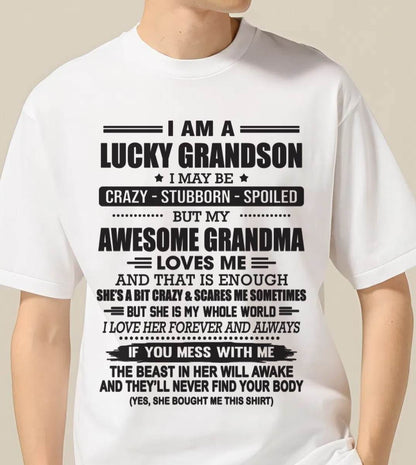 I AM A
LUCKY GRANDSON
★ I MAY BE ★
CRAZY - STUBBORN - SPOILED
BUT MY
AWESOME GRANDMA
LOVES ME
AND THAT IS ENOUGH
SHE'S A BIT CRAZY & SCARES ME SOMETIMES
BUT SHE IS MY WHOLE WORLD
I LOVE HER FOREVER AND ALWAYS
IF YOU MESS WITH ME
THE BEAST IN HER WILL AWAKE
AND THEY'LL NEVER FIND YOUR BODY
(YES, SHE BOUGHT ME THIS SHIRT)